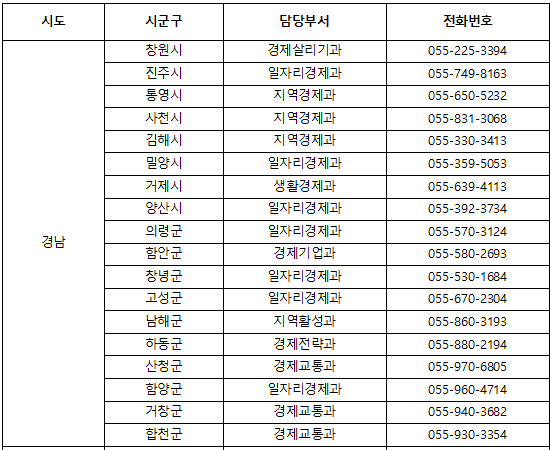 | 시도 | 시군구 | 담당부서 | 전화번호 |
|---|---|---|---|
| 경남 | 창원시 | 경제살리기과 | 055-225-3394 |
| | 진주시 | 일자리경제과 | 055-749-8163 |
| | 통영시 | 지역경제과 | 055-650-5232 |
| | 사천시 | 지역경제과 | 055-831-3068 |
| | 김해시 | 지역경제과 | 055-330-3413 |
| | 밀양시 | 일자리경제과 | 055-359-5053 |
| | 거제시 | 생활경제과 | 055-639-4113 |
| | 양산시 | 일자리경제과 | 055-392-3734 |
| | 의령군 | 일자리경제과 | 055-570-3124 |
| | 함안군 | 경제기업과 | 055-580-2693 |
| | 창녕군 | 일자리경제과 | 055-530-1684 |
| | 고성군 | 일자리경제과 | 055-670-2304 |
| | 남해군 | 지역활성과 | 055-860-3193 |
| | 하동군 | 경제전략과 | 055-880-2194 |
| | 산청군 | 경제교통과 | 055-970-6805 |
| | 함양군 | 일자리경제과 | 055-960-4714 |
| | 거창군 | 경제교통과 | 055-940-3682 |
| | 합천군 | 경제교통과 | 055-930-3354 |